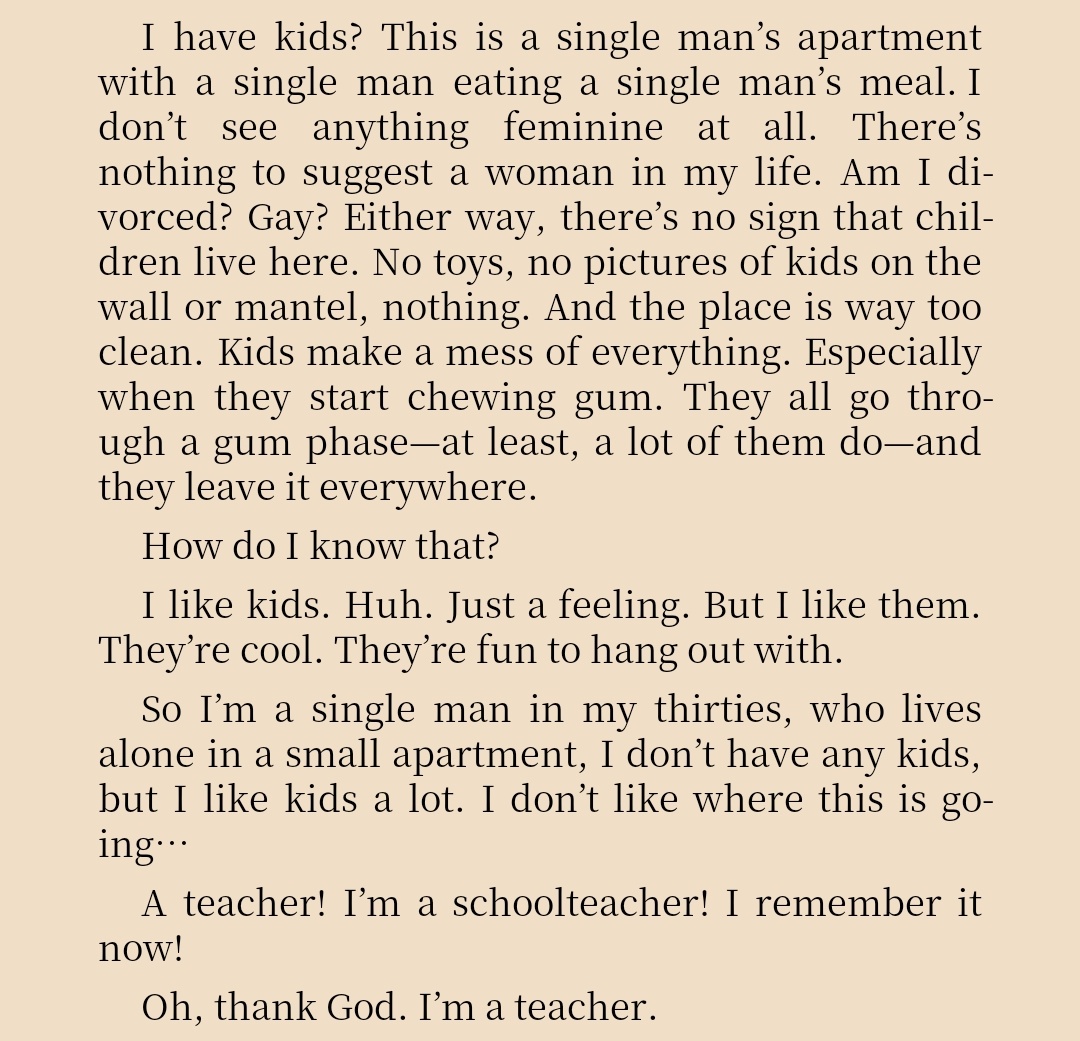 I have kids? This is a single man's apartment with a single man eating a single man's meal. I don't see anything feminine at all. There's nothing to suggest a woman in my life. Am I divorced? Gay? Either way, there's no sign that children live here. No toys, no pictures of kids on the wall or mantel, nothing. And the place is way too clean. Kids make a mess of everything. Especially when they start chewing gum. They all go through a gum phase—at least, a lot of them do—and they leave it everywhere.

How do I know that?

I like kids. Huh. Just a feeling. But I like them. They're cool. They're fun to hang out with.

So I'm a single man in my thirties, who lives alone in a small apartment, I don't have any kids, but I like kids a lot. I don't like where this is going…

A teacher! I'm a schoolteacher! I remember it now!

Oh, thank God. I'm a teacher.